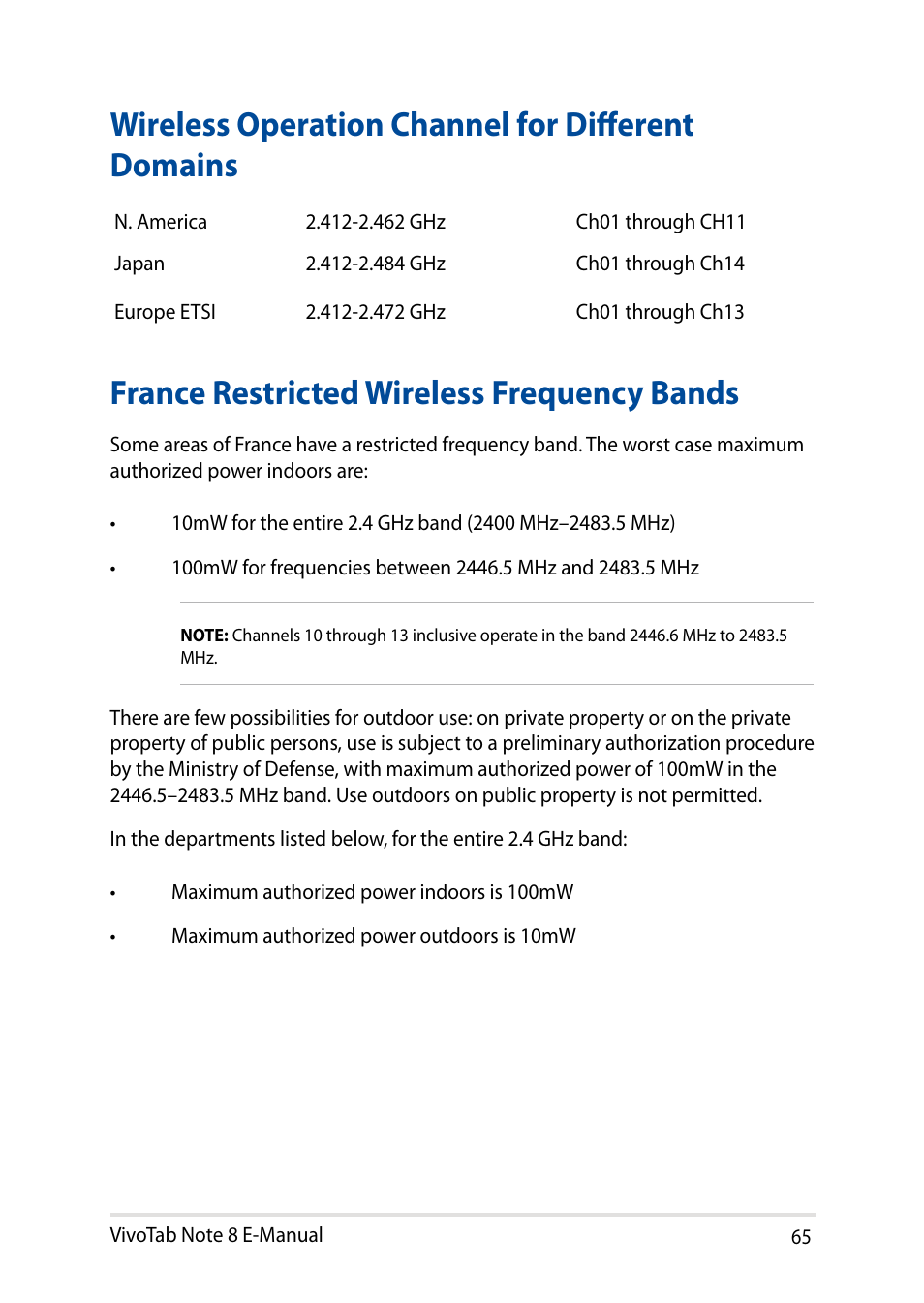 Wireless Operation Channel for Different Domains

| N. America | 2.412-2.462 GHz | Ch01 through CH11 |
|---|---|---|
| Japan | 2.412-2.484 GHz | Ch01 through Ch14 |
| Europe ETSI | 2.412-2.472 GHz | Ch01 through Ch13 |

France Restricted Wireless Frequency Bands

Some areas of France have a restricted frequency band. The worst case maximum authorized power indoors are:

• 10mW for the entire 2.4 GHz band (2400 MHz–2483.5 MHz)

• 100mW for frequencies between 2446.5 MHz and 2483.5 MHz

NOTE: Channels 10 through 13 inclusive operate in the band 2446.6 MHz to 2483.5 MHz.

There are few possibilities for outdoor use: on private property or on the private property of public persons, use is subject to a preliminary authorization procedure by the Ministry of Defense, with maximum authorized power of 100mW in the 2446.5–2483.5 MHz band. Use outdoors on public property is not permitted.

In the departments listed below, for the entire 2.4 GHz band:

• Maximum authorized power indoors is 100mW

• Maximum authorized power outdoors is 10mW

VivoTab Note 8 E-Manual 65